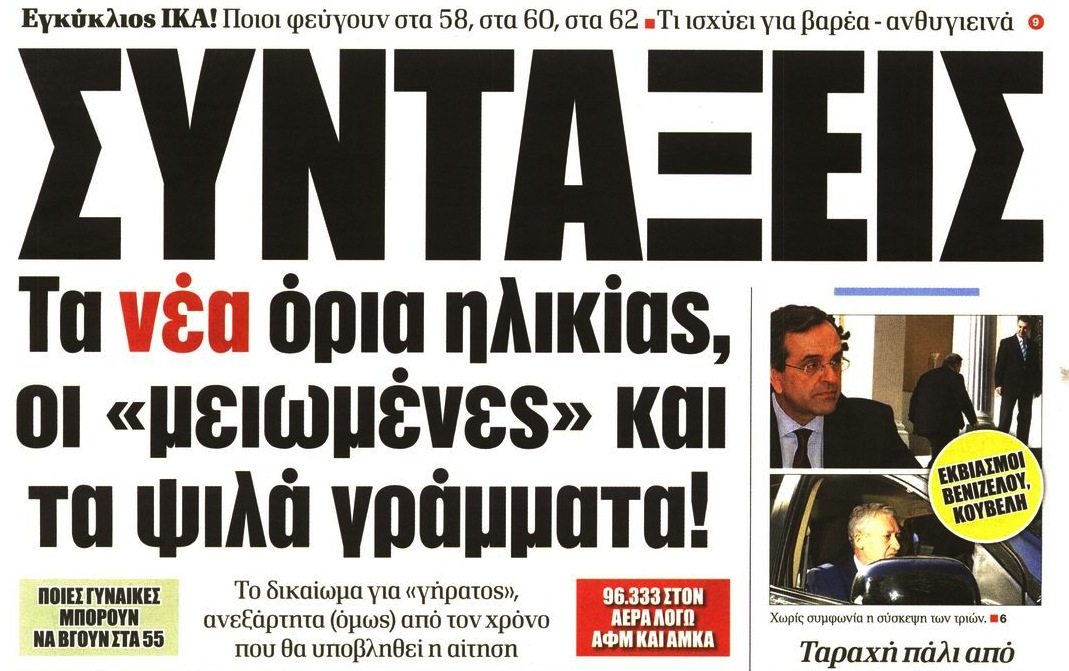 Εγκύκλιος ΙΚΑ! Ποιοι φεύγουν στα 58, στα 60, στα 62 ■ Τι ισχύει για βαρέα - ανθυγιεινά 9

ΣΥΝΤΑΞΕΙΣ

Τα νέα όρια ηλικίας, οι «μειωμένες» και τα ψιλά γράμματα!

ΠΟΙΕΣ ΓΥΝΑΙΚΕΣ ΜΠΟΡΟΥΝ ΝΑ ΒΓΟΥΝ ΣΤΑ 55

Το δικαίωμα για «γήρατος», ανεξάρτητα (όμως) από τον χρόνο που θα υποβληθεί η αίτηση

96.333 ΣΤΟΝ ΑΕΡΑ ΛΟΓΩ ΑΦΜ ΚΑΙ ΑΜΚΑ

ΕΚΒΙΑΣΜΟΙ ΒΕΝΙΖΕΛΟΥ, ΚΟΥΒΕΛΗ

Χωρίς συμφωνία η σύσκεψη των τριών. ■ 6

Ταραχή πάλι από